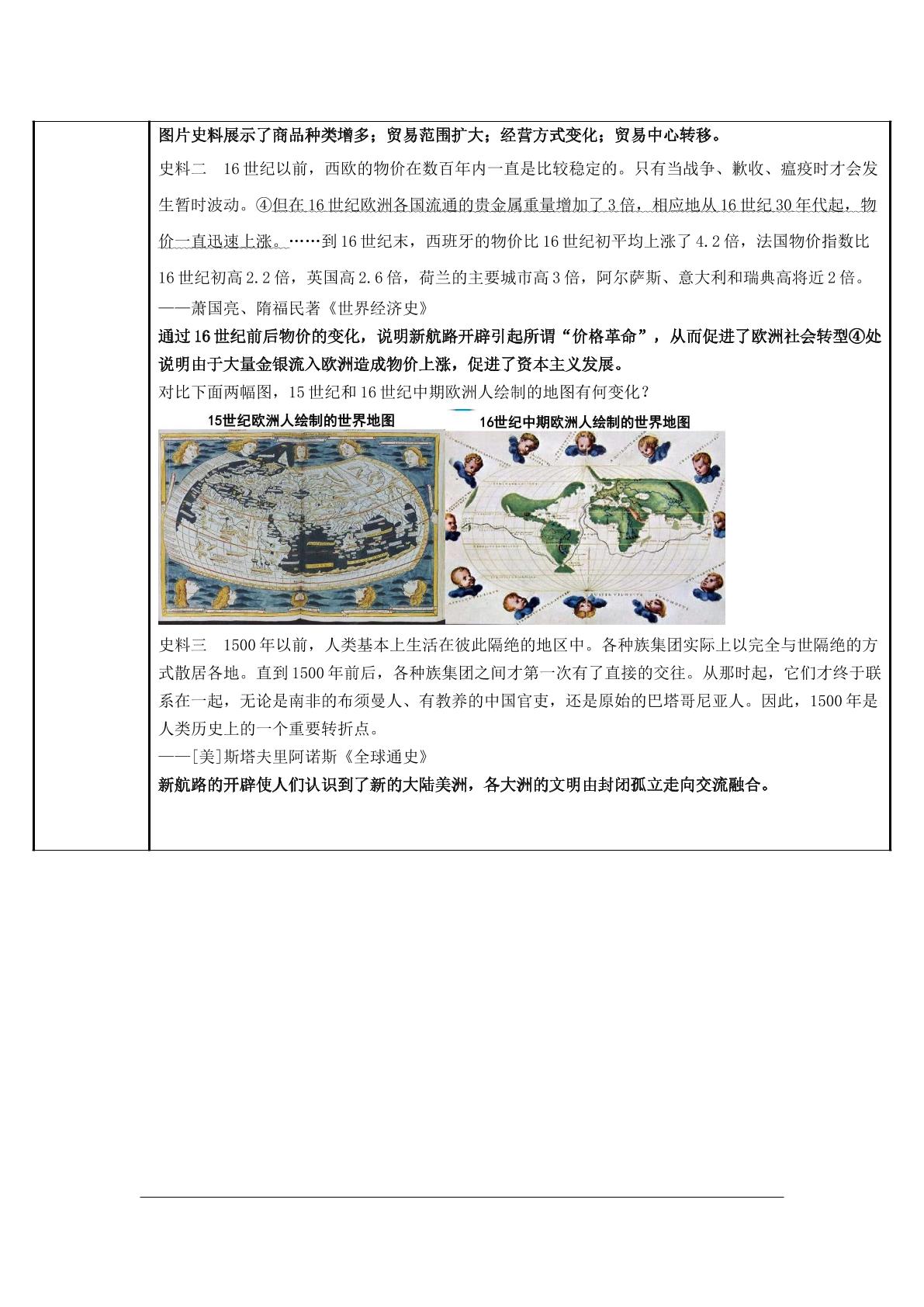 图片史料展示了商品种类增多；贸易范围扩大；经营方式变化；贸易中心转移。

史料二 16世纪以前，西欧的物价在数百年内一直是比较稳定的。只有当战争、歉收、瘟疫时才会发生暂时波动。④但在16世纪欧洲各国流通的贵金属重量增加了3倍，相应地从16世纪30年代起，物价一直迅速上涨。……到16世纪末，西班牙的物价比16世纪初平均上涨了4.2倍，法国物价指数比16世纪初高2.2倍，英国高2.6倍，荷兰的主要城市高3倍，阿尔萨斯、意大利和瑞典高将近2倍。

——萧国亮、隋福民著《世界经济史》

通过16世纪前后物价的变化，说明新航路开辟引起所谓“价格革命”，从而促进了欧洲社会转型④处说明由于大量金银流入欧洲造成物价上涨，促进了资本主义发展。

对比下面两幅图，15世纪和16世纪中期欧洲人绘制的地图有何变化？

15世纪欧洲人绘制的世界地图

16世纪中期欧洲人绘制的世界地图

史料三 1500年以前，人类基本上生活在彼此隔绝的地区中。各种族集团实际上以完全与世隔绝的方式散居各地。直到1500年前后，各种族集团之间才第一次有了直接的交往。从那时起，它们才终于联系在一起，无论是南非的布须曼人、有教养的中国官吏，还是原始的巴塔哥尼亚人。因此，1500年是人类历史上的一个重要转折点。

——[美]斯塔夫里阿诺斯《全球通史》

新航路的开辟使人们认识到了新的大陆美洲，各大洲的文明由封闭孤立走向交流融合。